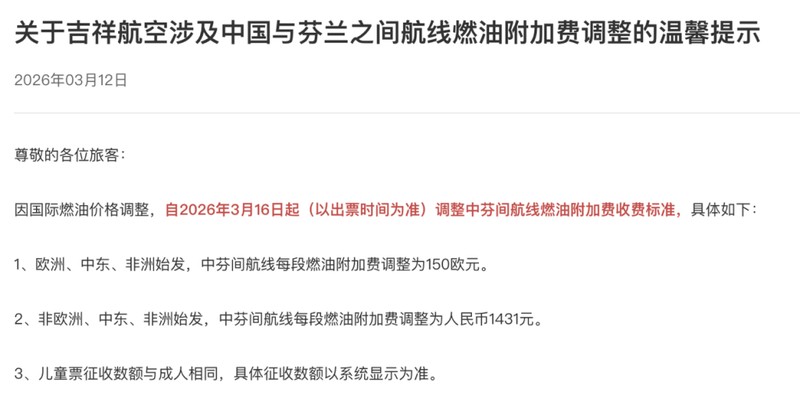 关于吉祥航空涉及中国与芬兰之间航线燃油附加费调整的温馨提示

2026年03月12日

尊敬的各位旅客:

因国际燃油价格调整，自2026年3月16日起（以出票时间为准）调整中芬间航线燃油附加费收费标准，具体如下:

1、欧洲、中东、非洲始发，中芬间航线每段燃油附加费调整为150欧元。

2、非欧洲、中东、非洲始发，中芬间航线每段燃油附加费调整为人民币1431元。

3、儿童票征收数额与成人相同，具体征收数额以系统显示为准。